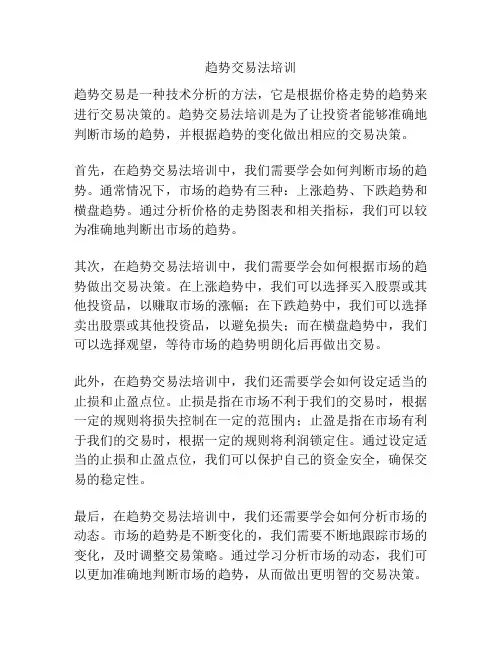 趋势交易法培训

趋势交易是一种技术分析的方法，它是根据价格走势的趋势来进行交易决策的。趋势交易法培训是为了让投资者能够准确地判断市场的趋势，并根据趋势的变化做出相应的交易决策。

首先，在趋势交易法培训中，我们需要学会如何判断市场的趋势。通常情况下，市场的趋势有三种：上涨趋势、下跌趋势和横盘趋势。通过分析价格的走势图表和相关指标，我们可以较为准确地判断出市场的趋势。

其次，在趋势交易法培训中，我们需要学会如何根据市场的趋势做出交易决策。在上涨趋势中，我们可以选择买入股票或其他投资品，以赚取市场的涨幅；在下跌趋势中，我们可以选择卖出股票或其他投资品，以避免损失；而在横盘趋势中，我们可以选择观望，等待市场的趋势明朗化后再做出交易。

此外，在趋势交易法培训中，我们还需要学会如何设定适当的止损和止盈点位。止损是指在市场不利于我们的交易时，根据一定的规则将损失控制在一定的范围内；止盈是指在市场有利于我们的交易时，根据一定的规则将利润锁定住。通过设定适当的止损和止盈点位，我们可以保护自己的资金安全，确保交易的稳定性。

最后，在趋势交易法培训中，我们还需要学会如何分析市场的动态。市场的趋势是不断变化的，我们需要不断地跟踪市场的变化，及时调整交易策略。通过学习分析市场的动态，我们可以更加准确地判断市场的趋势，从而做出更明智的交易决策。